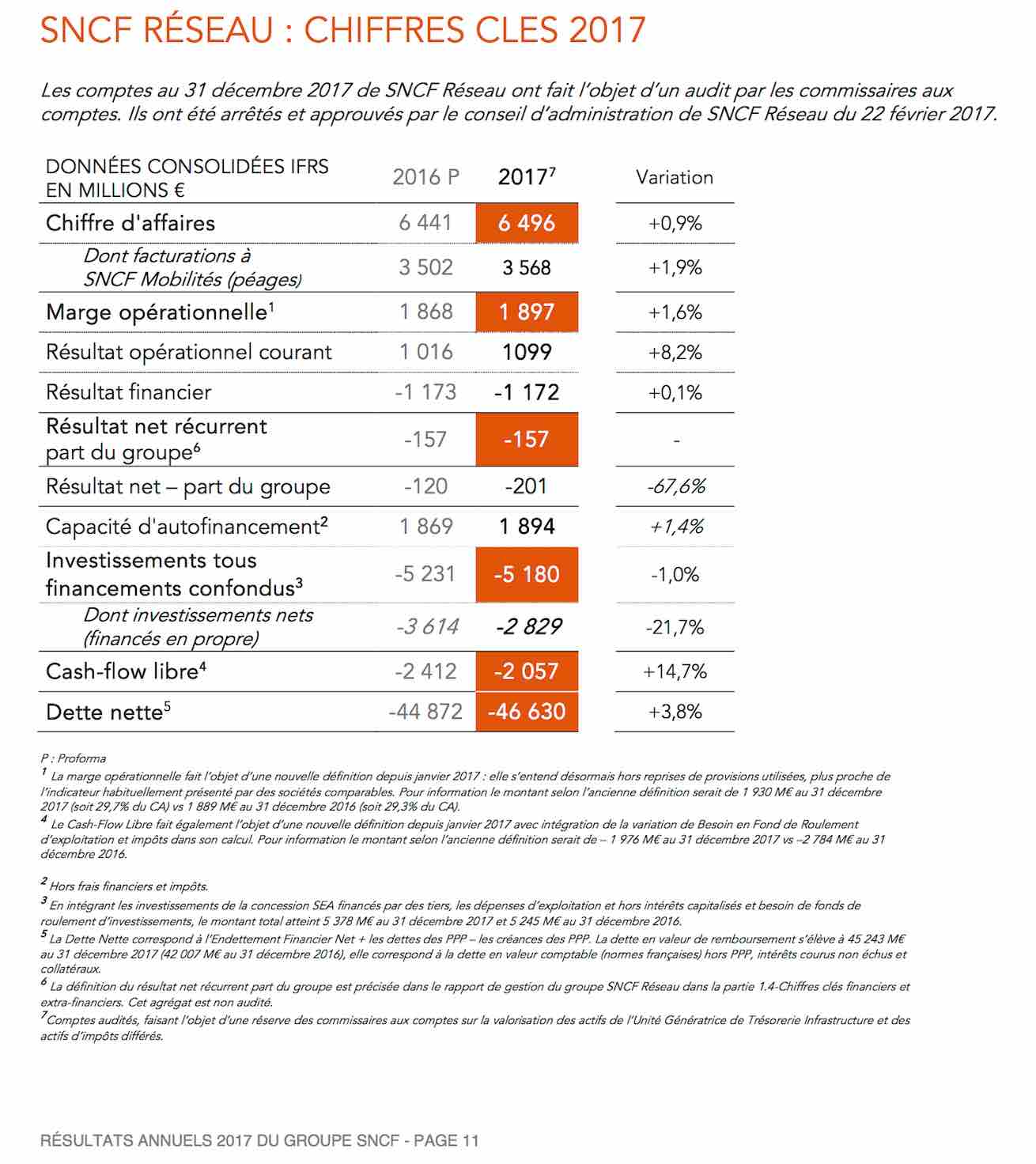 SNCF RÉSEAU : CHIFFRES CLES 2017

Les comptes au 31 décembre 2017 de SNCF Réseau ont fait l'objet d'un audit par les commissaires aux comptes. Ils ont été arrêtés et approuvés par le conseil d'administration de SNCF Réseau du 22 février 2017.

| DONNÉES CONSOLIDÉES IFRS EN MILLIONS € | 2016 P | 2017$^7$ | Variation |
|---|---|---|---|
| Chiffre d'affaires | 6 441 | 6 496 | +0,9% |
| Dont facturations à SNCF Mobilités (péages) | 3 502 | 3 568 | +1,9% |
| Marge opérationnelle$^1$ | 1 868 | 1 897 | +1,6% |
| Résultat opérationnel courant | 1 016 | 1099 | +8,2% |
| Résultat financier | -1 173 | -1 172 | +0,1% |
| Résultat net récurrent part du groupe$^6$ | -157 | -157 | - |
| Résultat net – part du groupe | -120 | -201 | -67,6% |
| Capacité d'autofinancement$^2$ | 1 869 | 1 894 | +1,4% |
| Investissements tous financements confondus$^3$ | -5 231 | -5 180 | -1,0% |
| Dont investissements nets (financés en propre) | -3 614 | -2 829 | -21,7% |
| Cash-flow libre$^4$ | -2 412 | -2 057 | +14,7% |
| Dette nette$^5$ | -44 872 | -46 630 | +3,8% |

P : Proforma
$^1$ La marge opérationnelle fait l'objet d'une nouvelle définition depuis janvier 2017 : elle s'entend désormais hors reprises de provisions utilisées, plus proche de l'indicateur habituellement présenté par des sociétés comparables. Pour information le montant selon l'ancienne définition serait de 1 930 M€ au 31 décembre 2017 (soit 29,7% du CA) vs 1 889 M€ au 31 décembre 2016 (soit 29,3% du CA).
$^4$ Le Cash-Flow Libre fait également l'objet d'une nouvelle définition depuis janvier 2017 avec intégration de la variation de Besoin en Fond de Roulement d'exploitation et impôts dans son calcul. Pour information le montant selon l'ancienne définition serait de – 1 976 M€ au 31 décembre 2017 vs –2 784 M€ au 31 décembre 2016.

$^2$ Hors frais financiers et impôts.
$^3$ En intégrant les investissements de la concession SEA financés par des tiers, les dépenses d'exploitation et hors intérêts capitalisés et besoin de fonds de roulement d'investissements, le montant total atteint 5 378 M€ au 31 décembre 2017 et 5 245 M€ au 31 décembre 2016.
$^5$ La Dette Nette correspond à l'Endettement Financier Net + les dettes des PPP – les créances des PPP. La dette en valeur de remboursement s'élève à 45 243 M€ au 31 décembre 2017 (42 007 M€ au 31 décembre 2016), elle correspond à la dette en valeur comptable (normes françaises) hors PPP, intérêts courus non échus et collatéraux.
$^6$ La définition du résultat net récurrent part du groupe est précisée dans le rapport de gestion du groupe SNCF Réseau dans la partie 1.4-Chiffres clés financiers et extra-financiers. Cet agrégat est non audité.
$^7$Comptes audités, faisant l'objet d'une réserve des commissaires aux comptes sur la valorisation des actifs de l'Unité Génératrice de Trésorerie Infrastructure et des actifs d'impôts différés.

RÉSULTATS ANNUELS 2017 DU GROUPE SNCF - PAGE 11